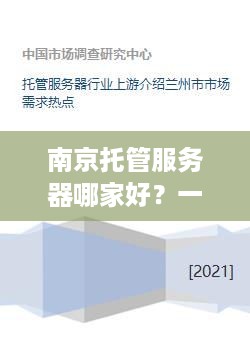 中国市场调查研究中心

托管服务器行业上游介绍兰州市市场需求热点

南京托管服务器哪家好？一

[2021]